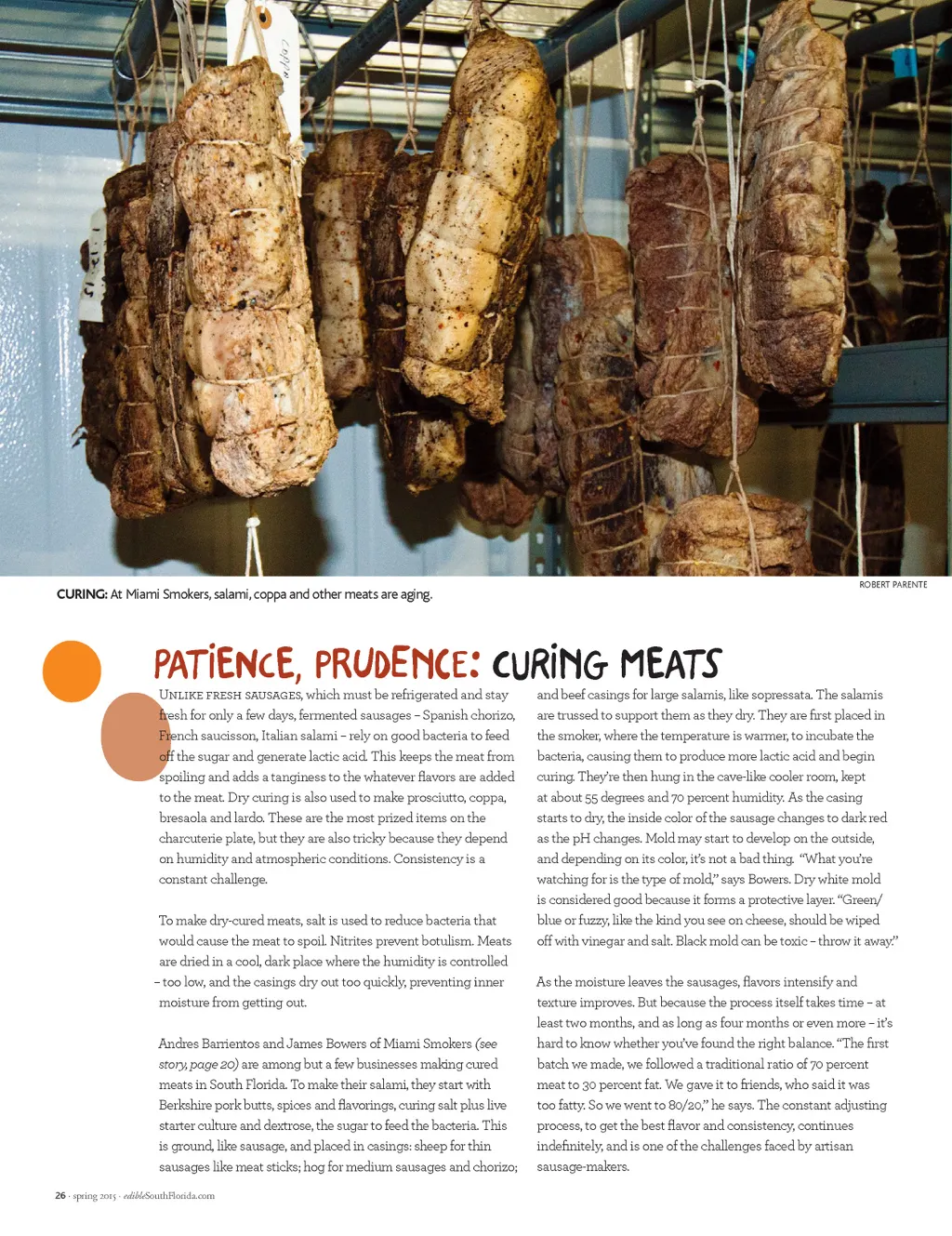 CURING: At Miami Smokers, salami, coppa and other meats are aging.

ROBERT PARENTE

PATIENCE, PRUDENCE: CURING MEATS

UNLIKE FRESH SAUSAGES, which must be refrigerated and stay fresh for only a few days, fermented sausages – Spanish chorizo, French saucisson, Italian salami – rely on good bacteria to feed off the sugar and generate lactic acid. This keeps the meat from spoiling and adds a tanginess to the whatever flavors are added to the meat. Dry curing is also used to make prosciutto, coppa, bresaola and lardo. These are the most prized items on the charcuterie plate, but they are also tricky because they depend on humidity and atmospheric conditions. Consistency is a constant challenge.

To make dry-cured meats, salt is used to reduce bacteria that would cause the meat to spoil. Nitrites prevent botulism. Meats are dried in a cool, dark place where the humidity is controlled – too low, and the casings dry out too quickly, preventing inner moisture from getting out.

Andres Barrientos and James Bowers of Miami Smokers (see story, page 20) are among but a few businesses making cured meats in South Florida. To make their salami, they start with Berkshire pork butts, spices and flavorings, curing salt plus live starter culture and dextrose, the sugar to feed the bacteria. This is ground, like sausage, and placed in casings: sheep for thin sausages like meat sticks; hog for medium sausages and chorizo; and beef casings for large salamis, like sopressata. The salamis are trussed to support them as they dry. They are first placed in the smoker, where the temperature is warmer, to incubate the bacteria, causing them to produce more lactic acid and begin curing. They're then hung in the cave-like cooler room, kept at about 55 degrees and 70 percent humidity. As the casing starts to dry, the inside color of the sausage changes to dark red as the pH changes. Mold may start to develop on the outside, and depending on its color, it's not a bad thing. "What you're watching for is the type of mold," says Bowers. Dry white mold is considered good because it forms a protective layer. "Green/blue or fuzzy, like the kind you see on cheese, should be wiped off with vinegar and salt. Black mold can be toxic – throw it away."

As the moisture leaves the sausages, flavors intensify and texture improves. But because the process itself takes time – at least two months, and as long as four months or even more – it's hard to know whether you've found the right balance. "The first batch we made, we followed a traditional ratio of 70 percent meat to 30 percent fat. We gave it to friends, who said it was too fatty. So we went to 80/20," he says. The constant adjusting process, to get the best flavor and consistency, continues indefinitely, and is one of the challenges faced by artisan sausage-makers.

26 · spring 2015 · edibleSouthFlorida.com